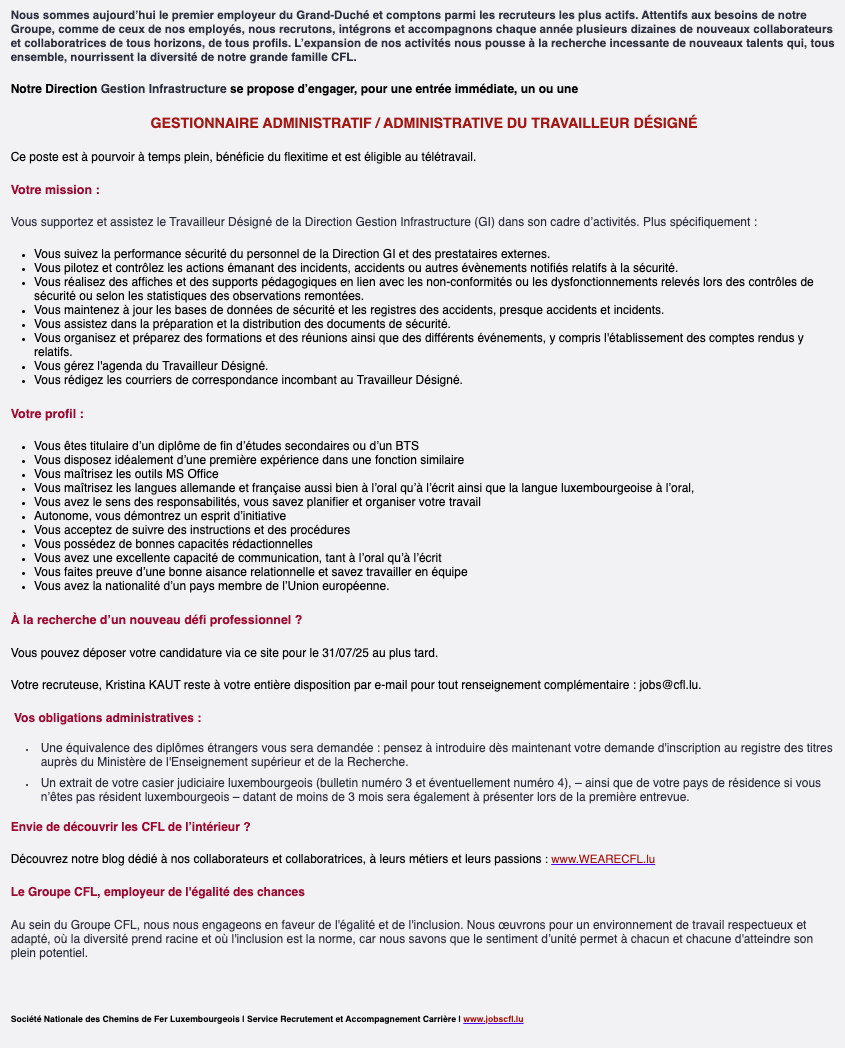 Nous sommes aujourd'hui le premier employeur du Grand-Duché et comptons parmi les recruteurs les plus actifs. Attentifs aux besoins de notre Groupe, comme de ceux de nos employés, nous recrutons, intégrons et accompagnons chaque année plusieurs dizaines de nouveaux collaborateurs et collaboratrices de tous horizons, de tous profils. L'expansion de nos activités nous pousse à la recherche incessante de nouveaux talents qui, tous ensemble, nourrissent la diversité de notre grande famille CFL.

Notre Direction Gestion Infrastructure se propose d'engager, pour une entrée immédiate, un ou une

GESTIONNAIRE ADMINISTRATIF / ADMINISTRATIVE DU TRAVAILLEUR DÉSIGNÉ

Ce poste est à pourvoir à temps plein, bénéficie du flexitime et est éligible au télétravail.

Votre mission :

Vous supportez et assistez le Travailleur Désigné de la Direction Gestion Infrastructure (GI) dans son cadre d'activités. Plus spécifiquement :

- Vous suivez la performance sécurité du personnel de la Direction GI et des prestataires externes.
- Vous pilotez et contrôlez les actions émanant des incidents, accidents ou autres évènements notifiés relatifs à la sécurité.
- Vous réalisez des affiches et des supports pédagogiques en lien avec les non-conformités ou les dysfonctionnements relevés lors des contrôles de sécurité ou selon les statistiques des observations remontées.
- Vous maintenez à jour les bases de données de sécurité et les registres des accidents, presque accidents et incidents.
- Vous assistez dans la préparation et la distribution des documents de sécurité.
- Vous organisez et préparez des formations et des réunions ainsi que des différents événements, y compris l'établissement des comptes rendus y relatifs.
- Vous gérez l'agenda du Travailleur Désigné.
- Vous rédigez les courriers de correspondance incombant au Travailleur Désigné.

Votre profil :

- Vous êtes titulaire d'un diplôme de fin d'études secondaires ou d'un BTS
- Vous disposez idéalement d'une première expérience dans une fonction similaire
- Vous maîtrisez les outils MS Office
- Vous maîtrisez les langues allemande et française aussi bien à l'oral qu'à l'écrit ainsi que la langue luxembourgeoise à l'oral,
- Vous avez le sens des responsabilités, vous savez planifier et organiser votre travail
- Autonome, vous démontrez un esprit d'initiative
- Vous acceptez de suivre des instructions et des procédures
- Vous possédez de bonnes capacités rédactionnelles
- Vous avez une excellente capacité de communication, tant à l'oral qu'à l'écrit
- Vous faites preuve d'une bonne aisance relationnelle et savez travailler en équipe
- Vous avez la nationalité d'un pays membre de l'Union européenne.

À la recherche d'un nouveau défi professionnel ?

Vous pouvez déposer votre candidature via ce site pour le 31/07/25 au plus tard.

Votre recruteuse, Kristina KAUT reste à votre entière disposition par e-mail pour tout renseignement complémentaire : jobs@cfl.lu.

Vos obligations administratives :

- Une équivalence des diplômes étrangers vous sera demandée : pensez à introduire dès maintenant votre demande d'inscription au registre des titres auprès du Ministère de l'Enseignement supérieur et de la Recherche.
- Un extrait de votre casier judiciaire luxembourgeois (bulletin numéro 3 et éventuellement numéro 4), – ainsi que de votre pays de résidence si vous n'êtes pas résident luxembourgeois – datant de moins de 3 mois sera également à présenter lors de la première entrevue.

Envie de découvrir les CFL de l'intérieur ?

Découvrez notre blog dédié à nos collaborateurs et collaboratrices, à leurs métiers et leurs passions : www.WEARECFL.lu

Le Groupe CFL, employeur de l'égalité des chances

Au sein du Groupe CFL, nous nous engageons en faveur de l'égalité et de l'inclusion. Nous œuvrons pour un environnement de travail respectueux et adapté, où la diversité prend racine et où l'inclusion est la norme, car nous savons que le sentiment d'unité permet à chacun et chacune d'atteindre son plein potentiel.

Société Nationale des Chemins de Fer Luxembourgeois | Service Recrutement et Accompagnement Carrière | www.jobscfl.lu